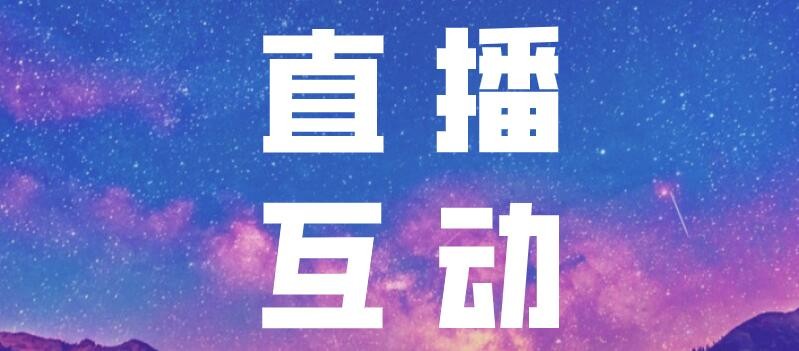 直播
互动